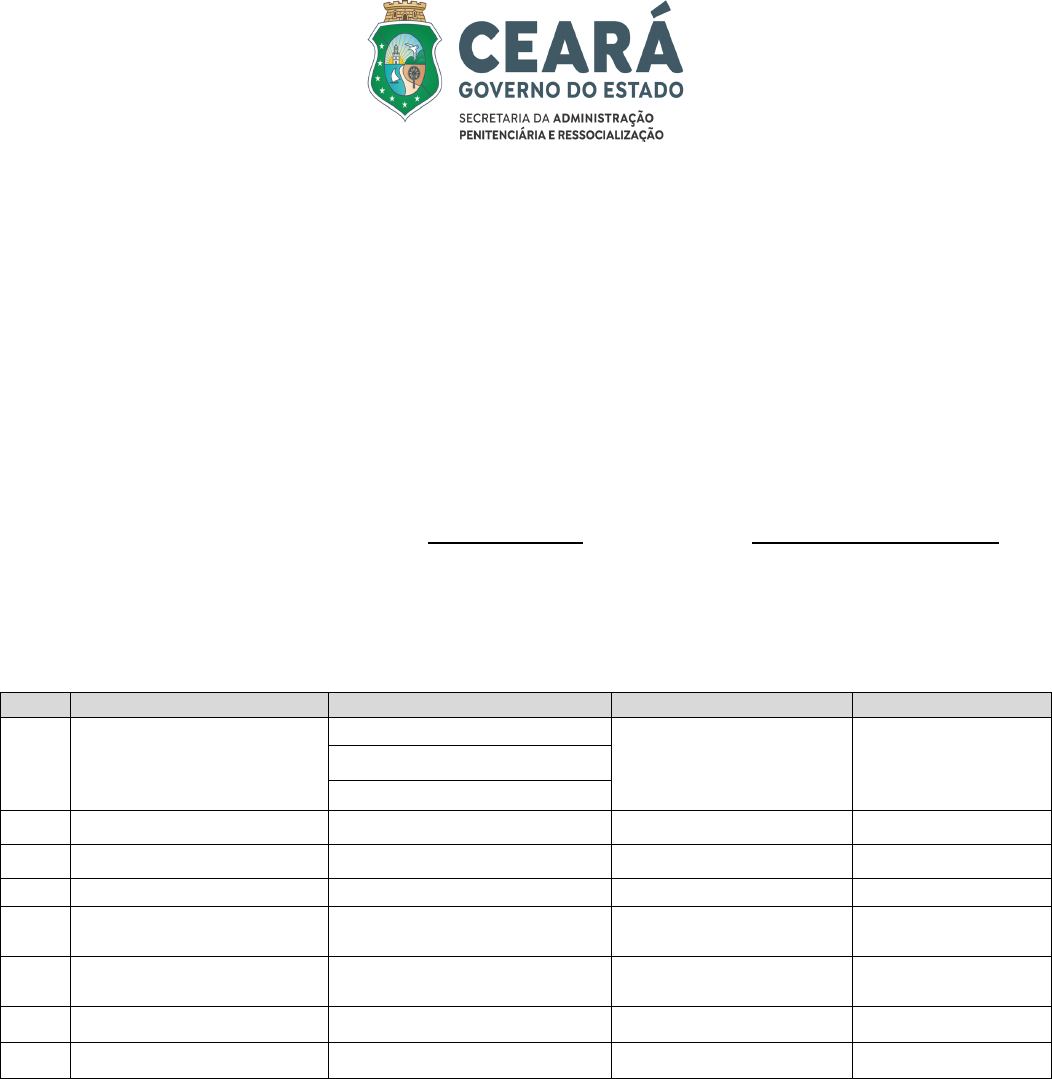 CEARÁ
GOVERNO DO ESTADO
SECRETARIA DA ADMINISTRAÇÃO
PENITENCIÁRIA E RESSOCIALIZAÇÃO